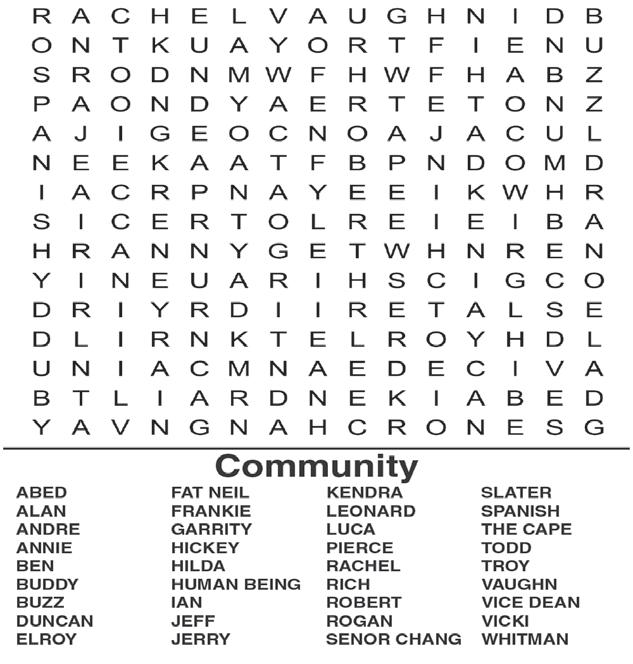 R A C H E L V A U G H N I D B
O N T K U A Y O R T F I E N U
S R O D N M W F H W F H A B Z
P A O N D Y A E R T E T O N Z
A J I G E O C N O A J A C U L
N E E K A A T F B P N D O M D
I A C R P N A Y E E I K W H R
S I C E R T O L R E I E I B A
H R A N N Y G E T W H N R E N
Y I N E U A R I H S C I G C O
D R I Y R D I I R E T A L S E
D L I R N K T E L R O Y H D L
U N I A C M N A E D E C I V A
B T L I A R D N E K I A B E D
Y A V N G N A H C R O N E S G

Community

ABED
ALAN
ANDRE
ANNIE
BEN
BUDDY
BUZZ
DUNCAN
ELROY

FAT NEIL
FRANKIE
GARRITY
HICKEY
HILDA
HUMAN BEING
IAN
JEFF
JERRY

KENDRA
LEONARD
LUCA
PIERCE
RACHEL
RICH
ROBERT
ROGAN
SENOR CHANG

SLATER
SPANISH
THE CAPE
TODD
TROY
VAUGHN
VICE DEAN
VICKI
WHITMAN